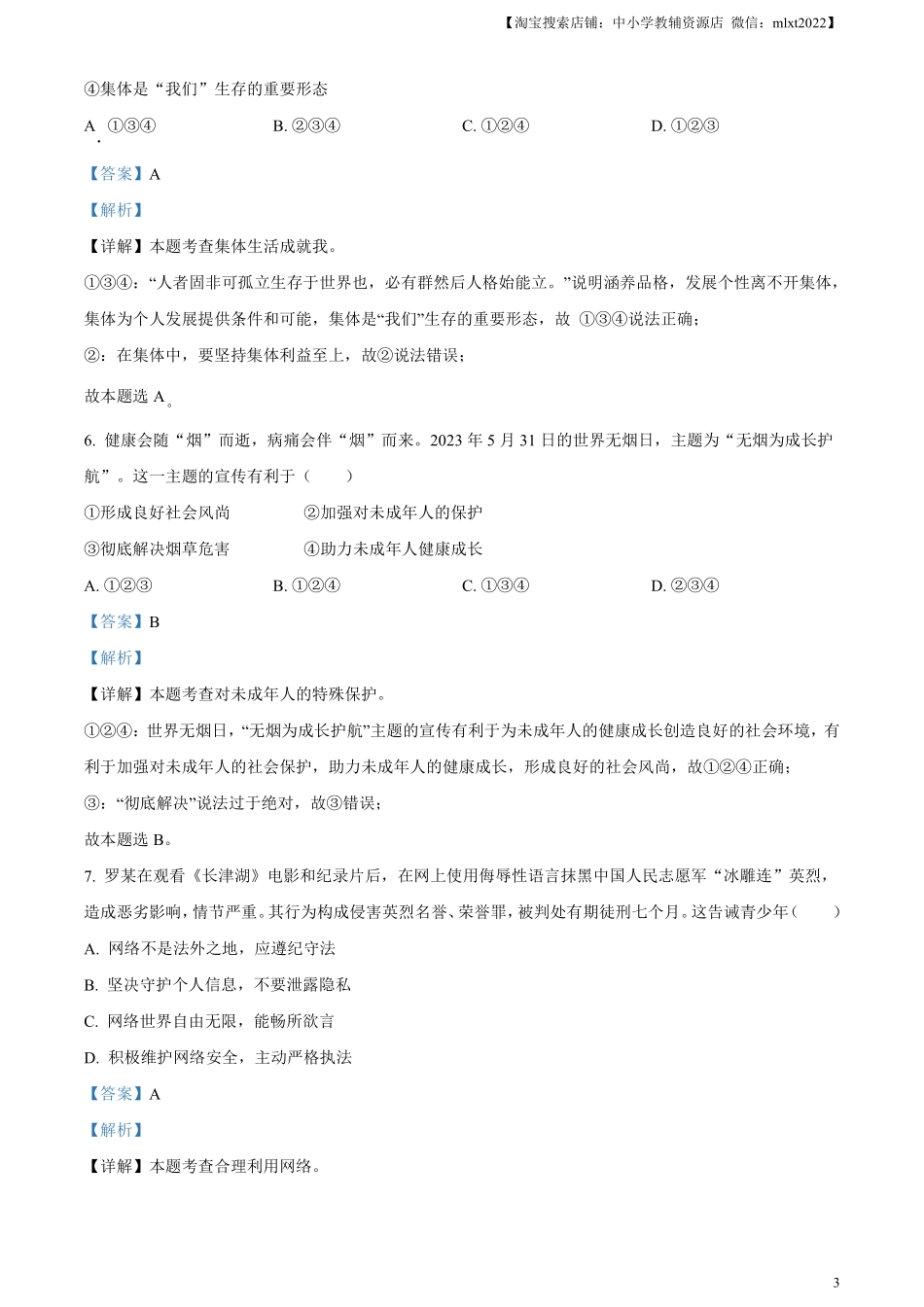 【淘宝搜索店铺：中小学教辅资源店 微信：mlxt2022】

④集体是“我们”生存的重要形态

A. ①③④　　B. ②③④　　C. ①②④　　D. ①②③

【答案】A

【解析】

【详解】本题考查集体生活成就我。

①③④：“人者固非可孤立生存于世界也，必有群然后人格始能立。”说明涵养品格，发展个性离不开集体，集体为个人发展提供条件和可能，集体是“我们”生存的重要形态，故 ①③④说法正确；

②：在集体中，要坚持集体利益至上，故②说法错误；

故本题选 A。

6. 健康会随“烟”而逝，病痛会伴“烟”而来。2023 年 5 月 31 日的世界无烟日，主题为“无烟为成长护航”。这一主题的宣传有利于（　　）

①形成良好社会风尚　　②加强对未成年人的保护

③彻底解决烟草危害　　④助力未成年人健康成长

A. ①②③　　B. ①②④　　C. ①③④　　D. ②③④

【答案】B

【解析】

【详解】本题考查对未成年人的特殊保护。

①②④：世界无烟日，“无烟为成长护航”主题的宣传有利于为未成年人的健康成长创造良好的社会环境，有利于加强对未成年人的社会保护，助力未成年人的健康成长，形成良好的社会风尚，故①②④正确；

③：“彻底解决”说法过于绝对，故③错误；

故本题选 B。

7. 罗某在观看《长津湖》电影和纪录片后，在网上使用侮辱性语言抹黑中国人民志愿军“冰雕连”英烈，造成恶劣影响，情节严重。其行为构成侵害英烈名誉、荣誉罪，被判处有期徒刑七个月。这告诫青少年（　　）

A. 网络不是法外之地，应遵纪守法

B. 坚决守护个人信息，不要泄露隐私

C. 网络世界自由无限，能畅所欲言

D. 积极维护网络安全，主动严格执法

【答案】A

【解析】

【详解】本题考查合理利用网络。

3